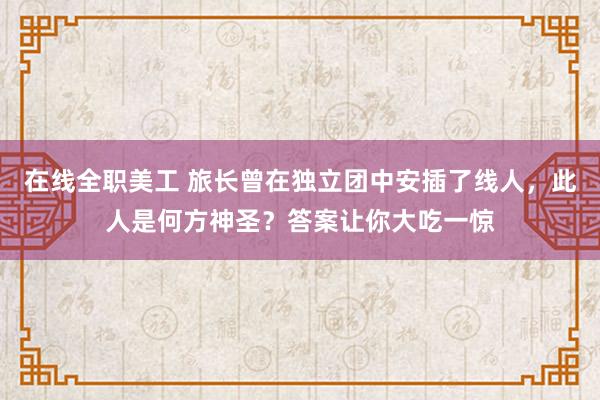 在线全职美工 旅长曾在独立团中安插了线人，此人是何方神圣？答案让你大吃一惊